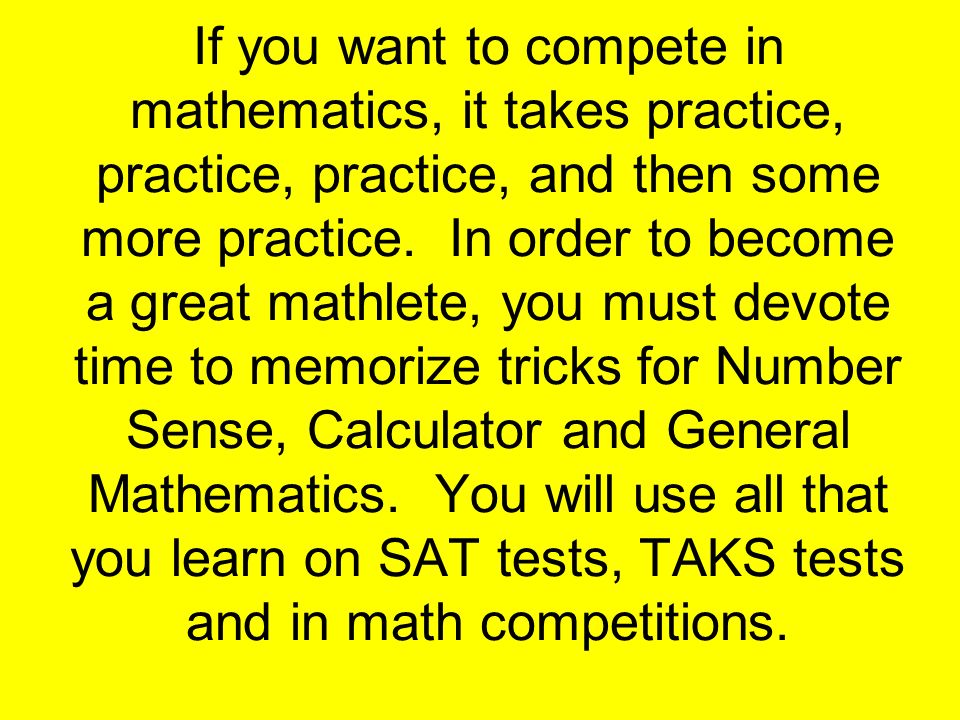 If you want to compete in mathematics, it takes practice, practice, practice, and then some more practice.  In order to become a great mathlete, you must devote time to memorize tricks for Number Sense, Calculator and General Mathematics.  You will use all that you learn on SAT tests, TAKS tests and in math competitions.